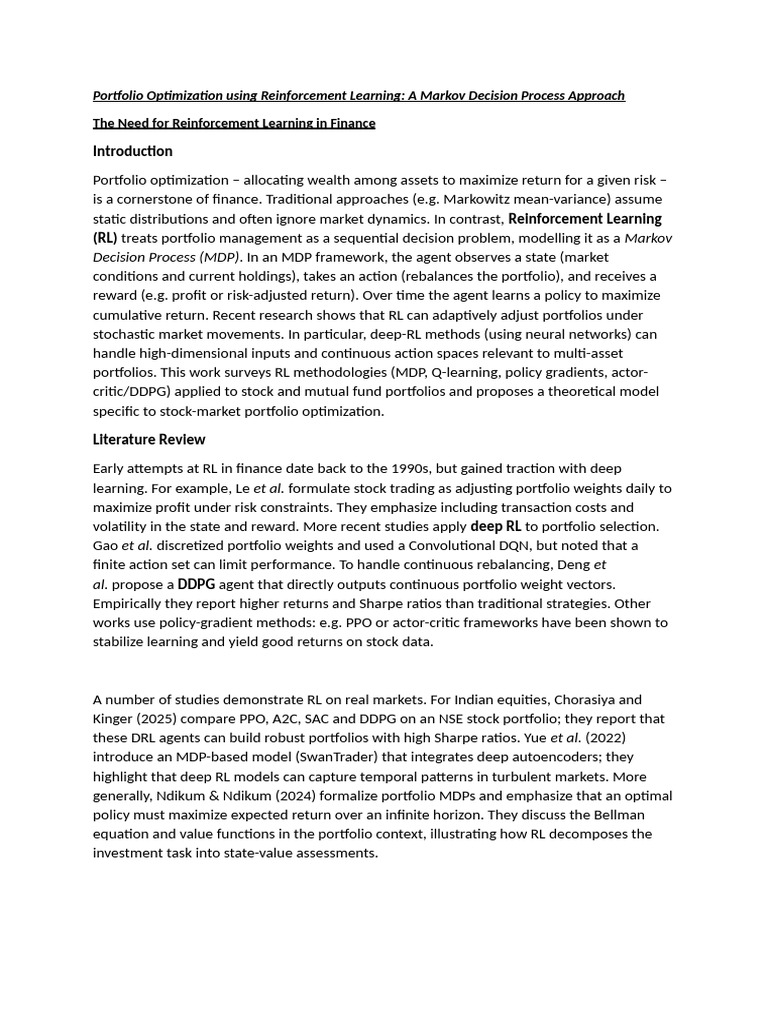 Portfolio Optimization using Reinforcement Learning: A Markov Decision Process Approach

The Need for Reinforcement Learning in Finance

Introduction

Portfolio optimization – allocating wealth among assets to maximize return for a given risk – is a cornerstone of finance. Traditional approaches (e.g. Markowitz mean-variance) assume static distributions and often ignore market dynamics. In contrast, Reinforcement Learning (RL) treats portfolio management as a sequential decision problem, modelling it as a Markov Decision Process (MDP). In an MDP framework, the agent observes a state (market conditions and current holdings), takes an action (rebalances the portfolio), and receives a reward (e.g. profit or risk-adjusted return). Over time the agent learns a policy to maximize cumulative return. Recent research shows that RL can adaptively adjust portfolios under stochastic market movements. In particular, deep-RL methods (using neural networks) can handle high-dimensional inputs and continuous action spaces relevant to multi-asset portfolios. This work surveys RL methodologies (MDP, Q-learning, policy gradients, actor-critic/DDPG) applied to stock and mutual fund portfolios and proposes a theoretical model specific to stock-market portfolio optimization.

Literature Review

Early attempts at RL in finance date back to the 1990s, but gained traction with deep learning. For example, Le et al. formulate stock trading as adjusting portfolio weights daily to maximize profit under risk constraints. They emphasize including transaction costs and volatility in the state and reward. More recent studies apply deep RL to portfolio selection. Gao et al. discretized portfolio weights and used a Convolutional DQN, but noted that a finite action set can limit performance. To handle continuous rebalancing, Deng et al. propose a DDPG agent that directly outputs continuous portfolio weight vectors. Empirically they report higher returns and Sharpe ratios than traditional strategies. Other works use policy-gradient methods: e.g. PPO or actor-critic frameworks have been shown to stabilize learning and yield good returns on stock data.

A number of studies demonstrate RL on real markets. For Indian equities, Chorasiya and Kinger (2025) compare PPO, A2C, SAC and DDPG on an NSE stock portfolio; they report that these DRL agents can build robust portfolios with high Sharpe ratios. Yue et al. (2022) introduce an MDP-based model (SwanTrader) that integrates deep autoencoders; they highlight that deep RL models can capture temporal patterns in turbulent markets. More generally, Ndikum & Ndikum (2024) formalize portfolio MDPs and emphasize that an optimal policy must maximize expected return over an infinite horizon. They discuss the Bellman equation and value functions in the portfolio context, illustrating how RL decomposes the investment task into state-value assessments.